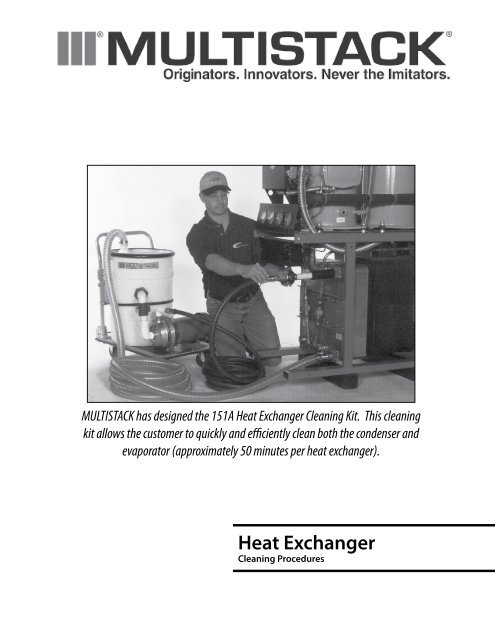 MULTISTACK®
Originators. Innovators. Never the Imitators.

MULTISTACK

MULTISTACK has designed the 151A Heat Exchanger Cleaning Kit. This cleaning kit allows the customer to quickly and efficiently clean both the condenser and evaporator (approximately 50 minutes per heat exchanger).

Heat Exchanger
Cleaning Procedures